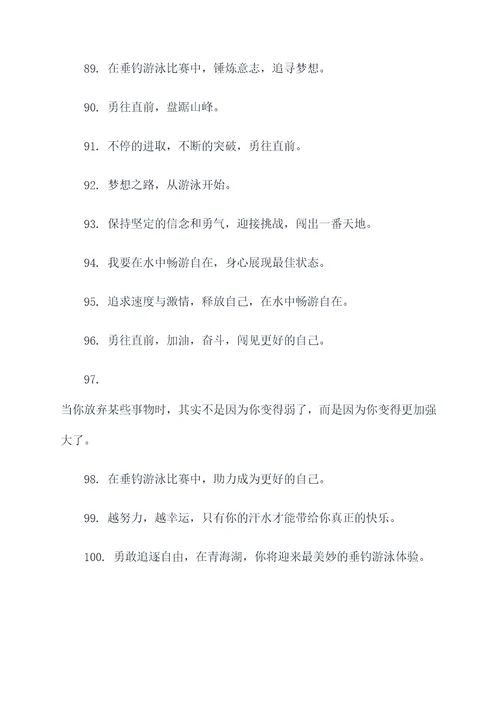 89. 在垂钓游泳比赛中，锤炼意志，追寻梦想。

90. 勇往直前，盘踞山峰。

91. 不停的进取，不断的突破，勇往直前。

92. 梦想之路，从游泳开始。

93. 保持坚定的信念和勇气，迎接挑战，闯出一番天地。

94. 我要在水中畅游自在，身心展现最佳状态。

95. 追求速度与激情，释放自己，在水中畅游自在。

96. 勇往直前，加油，奋斗，闯见更好的自己。

97.

当你放弃某些事物时，其实不是因为你变得弱了，而是因为你变得更加强大了。

98. 在垂钓游泳比赛中，助力成为更好的自己。

99. 越努力，越幸运，只有你的汗水才能带给你真正的快乐。

100. 勇敢追逐自由，在青海湖，你将迎来最美妙的垂钓游泳体验。